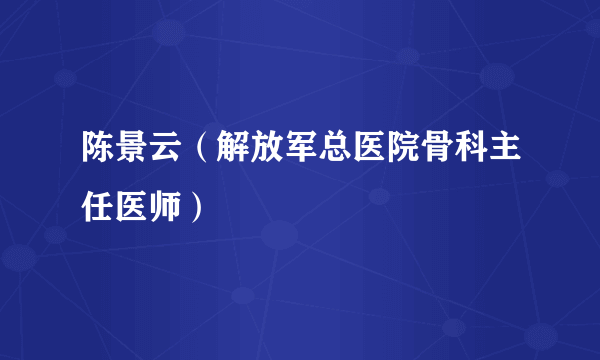 陈景云（解放军总医院骨科主任医师）